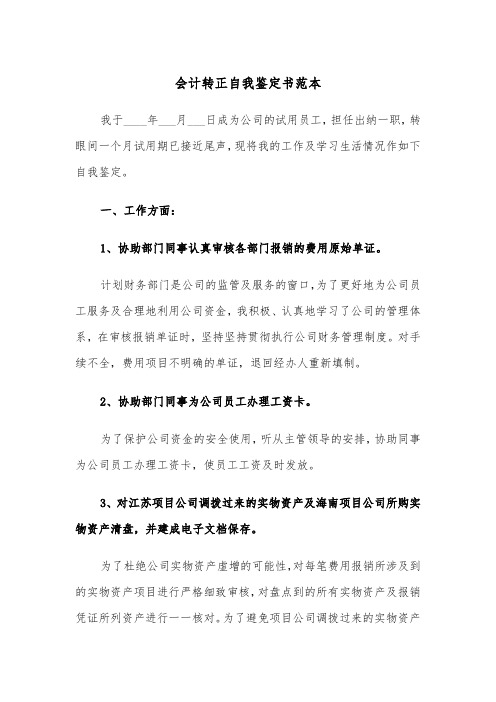 会计转正自我鉴定书范本

我于____年___月___日成为公司的试用员工，担任出纳一职，转眼间一个月试用期已接近尾声，现将我的工作及学习生活情况作如下自我鉴定。

一、工作方面：

1、协助部门同事认真审核各部门报销的费用原始单证。

计划财务部门是公司的监管及服务的窗口，为了更好地为公司员工服务及合理地利用公司资金，我积极、认真地学习了公司的管理体系，在审核报销单证时，坚持坚持贯彻执行公司财务管理制度。对手续不全，费用项目不明确的单证，退回经办人重新填制。

2、协助部门同事为公司员工办理工资卡。

为了保护公司资金的安全使用，听从主管领导的安排，协助同事为公司员工办理工资卡，使员工工资及时发放。

3、对江苏项目公司调拨过来的实物资产及海南项目公司所购实物资产清盘，并建成电子文档保存。

为了杜绝公司实物资产虚增的可能性，对每笔费用报销所涉及到的实物资产项目进行严格细致审核，对盘点到的所有实物资产及报销凭证所列资产进行一一核对。为了避免项目公司调拨过来的实物资产